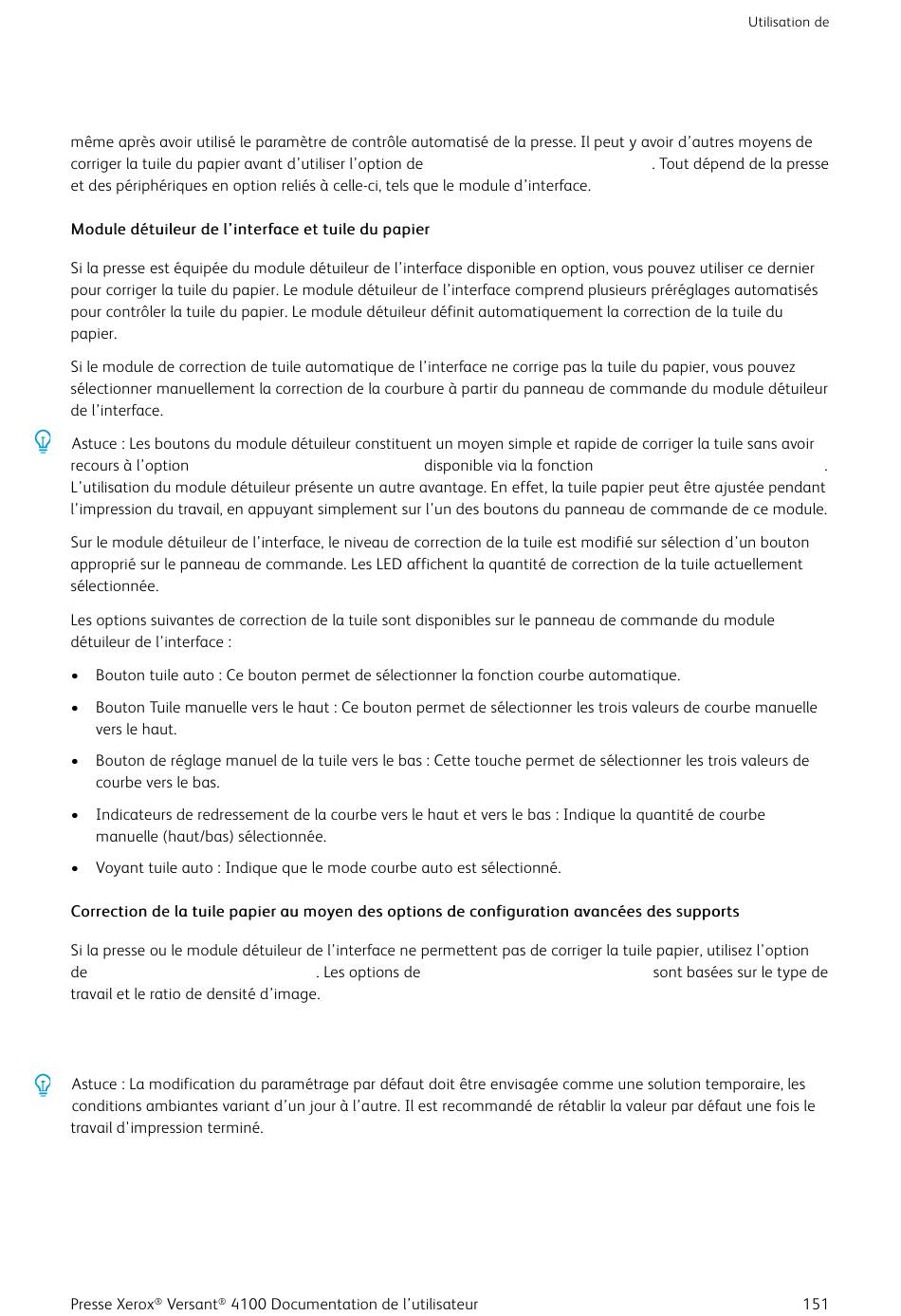 Utilisation de

même après avoir utilisé le paramètre de contrôle automatisé de la presse. Il peut y avoir d'autres moyens de corriger la tuile du papier avant d'utiliser l'option de . Tout dépend de la presse et des périphériques en option reliés à celle-ci, tels que le module d'interface.

Module détuileur de l'interface et tuile du papier

Si la presse est équipée du module détuileur de l'interface disponible en option, vous pouvez utiliser ce dernier pour corriger la tuile du papier. Le module détuileur de l'interface comprend plusieurs préréglages automatisés pour contrôler la tuile du papier. Le module détuileur définit automatiquement la correction de la tuile du papier.

Si le module de correction de tuile automatique de l'interface ne corrige pas la tuile du papier, vous pouvez sélectionner manuellement la correction de la courbure à partir du panneau de commande du module détuileur de l'interface.

Astuce : Les boutons du module détuileur constituent un moyen simple et rapide de corriger la tuile sans avoir recours à l'option disponible via la fonction . L'utilisation du module détuileur présente un autre avantage. En effet, la tuile papier peut être ajustée pendant l'impression du travail, en appuyant simplement sur l'un des boutons du panneau de commande de ce module.

Sur le module détuileur de l'interface, le niveau de correction de la tuile est modifié sur sélection d'un bouton approprié sur le panneau de commande. Les LED affichent la quantité de correction de la tuile actuellement sélectionnée.

Les options suivantes de correction de la tuile sont disponibles sur le panneau de commande du module détuileur de l'interface :

• Bouton tuile auto : Ce bouton permet de sélectionner la fonction courbe automatique.

• Bouton Tuile manuelle vers le haut : Ce bouton permet de sélectionner les trois valeurs de courbe manuelle vers le haut.

• Bouton de réglage manuel de la tuile vers le bas : Cette touche permet de sélectionner les trois valeurs de courbe vers le bas.

• Indicateurs de redressement de la courbe vers le haut et vers le bas : Indique la quantité de courbe manuelle (haut/bas) sélectionnée.

• Voyant tuile auto : Indique que le mode courbe auto est sélectionné.

Correction de la tuile papier au moyen des options de configuration avancées des supports

Si la presse ou le module détuileur de l'interface ne permettent pas de corriger la tuile papier, utilisez l'option de . Les options de sont basées sur le type de travail et le ratio de densité d'image.

Astuce : La modification du paramétrage par défaut doit être envisagée comme une solution temporaire, les conditions ambiantes variant d'un jour à l'autre. Il est recommandé de rétablir la valeur par défaut une fois le travail d'impression terminé.

Presse Xerox® Versant® 4100 Documentation de l'utilisateur 151